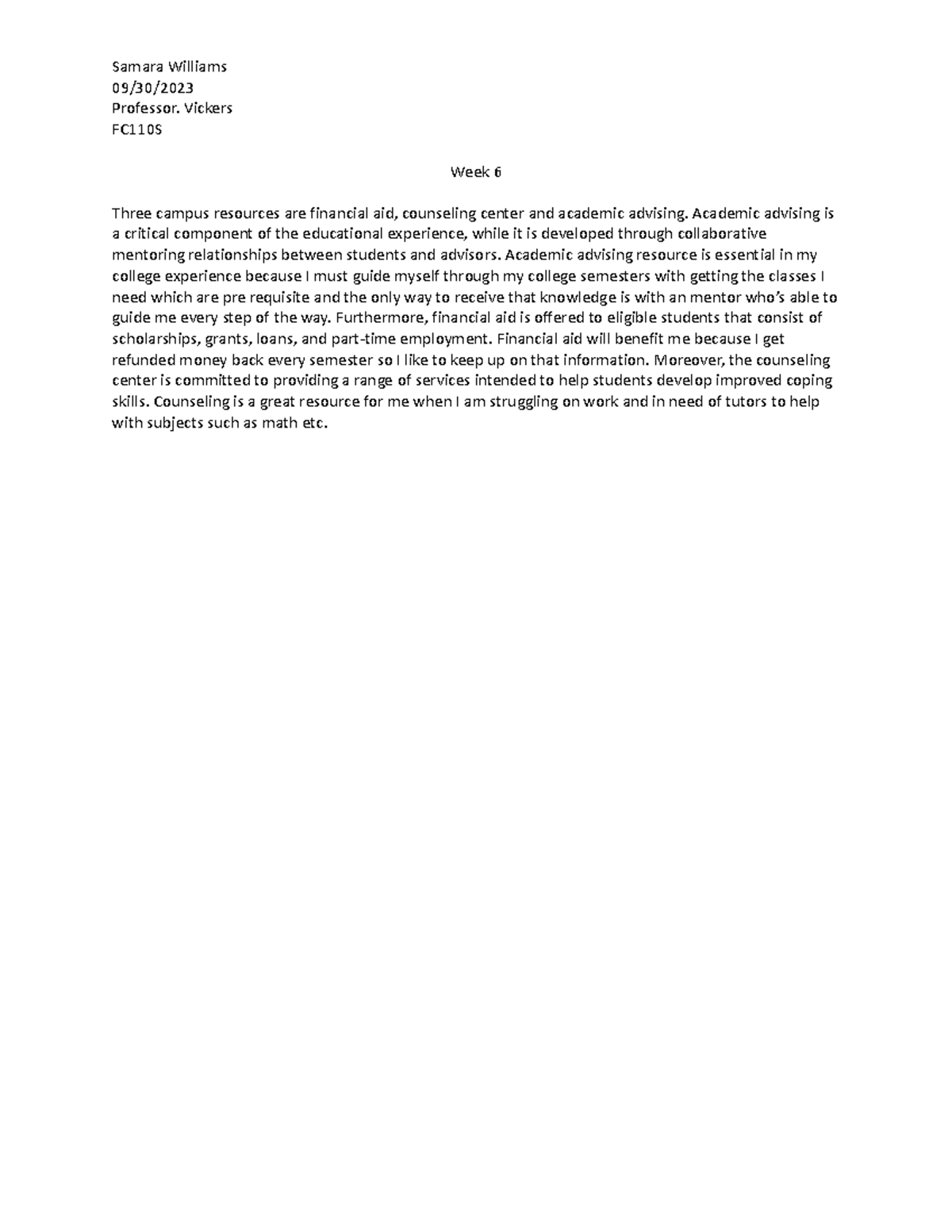 Samara Williams
09/30/2023
Professor. Vickers
FC110S

Week 6

Three campus resources are financial aid, counseling center and academic advising. Academic advising is a critical component of the educational experience, while it is developed through collaborative mentoring relationships between students and advisors. Academic advising resource is essential in my college experience because I must guide myself through my college semesters with getting the classes I need which are pre requisite and the only way to receive that knowledge is with an mentor who's able to guide me every step of the way. Furthermore, financial aid is offered to eligible students that consist of scholarships, grants, loans, and part-time employment. Financial aid will benefit me because I get refunded money back every semester so I like to keep up on that information. Moreover, the counseling center is committed to providing a range of services intended to help students develop improved coping skills. Counseling is a great resource for me when I am struggling on work and in need of tutors to help with subjects such as math etc.